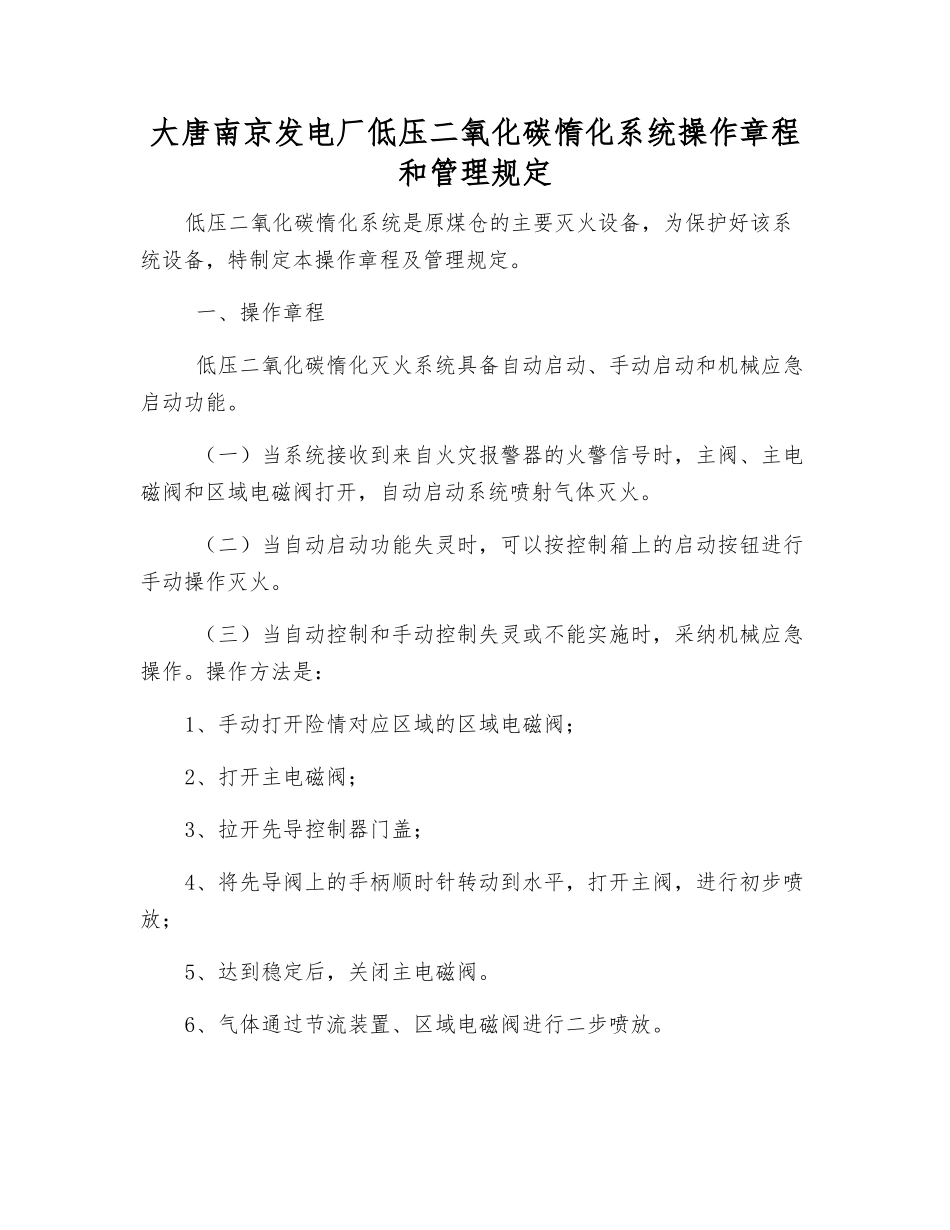 大唐南京发电厂低压二氧化碳惰化系统操作章程和管理规定

低压二氧化碳惰化系统是原煤仓的主要灭火设备，为保护好该系统设备，特制定本操作章程及管理规定。

一、操作章程

低压二氧化碳惰化灭火系统具备自动启动、手动启动和机械应急启动功能。

（一）当系统接收到来自火灾报警器的火警信号时，主阀、主电磁阀和区域电磁阀打开，自动启动系统喷射气体灭火。

（二）当自动启动功能失灵时，可以按控制箱上的启动按钮进行手动操作灭火。

（三）当自动控制和手动控制失灵或不能实施时，采纳机械应急操作。操作方法是：

1、手动打开险情对应区域的区域电磁阀；

2、打开主电磁阀；

3、拉开先导控制器门盖；

4、将先导阀上的手柄顺时针转动到水平，打开主阀，进行初步喷放；

5、达到稳定后，关闭主电磁阀。

6、气体通过节流装置、区域电磁阀进行二步喷放。